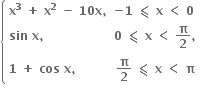 $\begin{cases} x^3 + x^2 - 10x, & -1 \leqslant x < 0 \\ \sin x, & 0 \leqslant x < \frac{\pi}{2}, \\ 1 + \cos x, & \frac{\pi}{2} \leqslant x < \pi \end{cases}$